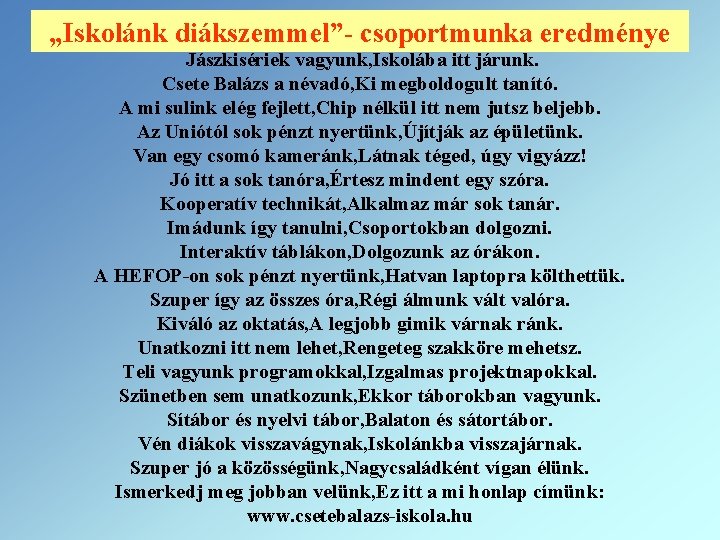 „Iskolánk diákszemmel”- csoportmunka eredménye

Jászkisériek vagyunk,Iskolába itt járunk.
Csete Balázs a névadó,Ki megboldogult tanító.
A mi sulink elég fejlett,Chip nélkül itt nem jutsz beljebb.
Az Uniótól sok pénzt nyertünk,Újítják az épületünk.
Van egy csomó kameránk,Látnak téged, úgy vigyázz!
Jó itt a sok tanóra,Értesz mindent egy szóra.
Kooperatív technikát,Alkalmaz már sok tanár.
Imádunk így tanulni,Csoportokban dolgozni.
Interaktív táblákon,Dolgozunk az órákon.
A HEFOP-on sok pénzt nyertünk,Hatvan laptopra költhettük.
Szuper így az összes óra,Régi álmunk vált valóra.
Kiváló az oktatás,A legjobb gimik várnak ránk.
Unatkozni itt nem lehet,Rengeteg szakköre mehetsz.
Teli vagyunk programokkal,Izgalmas projektnapokkal.
Szünetben sem unatkozunk,Ekkor táborokban vagyunk.
Sítábor és nyelvi tábor,Balaton és sátortábor.
Vén diákok visszavágynak,Iskolánkba visszajárnak.
Szuper jó a közösségünk,Nagycsaládként vígan élünk.
Ismerkedj meg jobban velünk,Ez itt a mi honlap címünk:
www.csetebalazs-iskola.hu